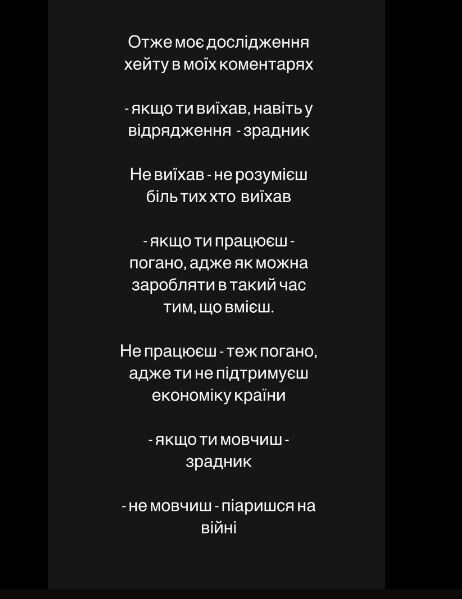 Отже моє дослідження хейту в моїх коментарях

- якщо ти виїхав, навіть у відрядження - зрадник

Не виїхав - не розумієш біль тих хто виїхав

- якщо ти працюєш - погано, адже як можна заробляти в такий час тим, що вмієш.

Не працюєш - теж погано, адже ти не підтримуєш економіку країни

- якщо ти мовчиш - зрадник

- не мовчиш - піаришся на війні